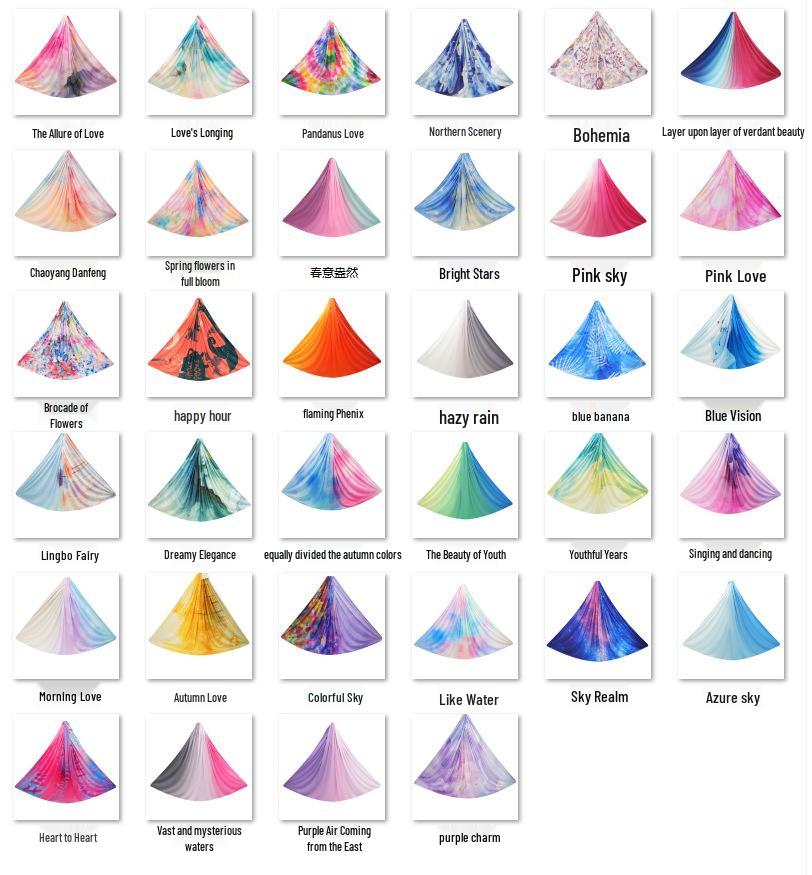 The Allure of Love

Love's Longing

Pandanus Love

Northern Scenery

Bohemia

Layer upon layer of verdant beauty

Chaoyang Danfeng

Spring flowers in full bloom

春意盎然

Bright Stars

Pink sky

Pink Love

Brocade of Flowers

happy hour

flaming Phenix

hazy rain

blue banana

Blue Vision

Lingbo Fairy

Dreamy Elegance

equally divided the autumn colors

The Beauty of Youth

Youthful Years

Singing and dancing

Morning Love

Autumn Love

Colorful Sky

Like Water

Sky Realm

Azure sky

Heart to Heart

Vast and mysterious waters

Purple Air Coming from the East

purple charm